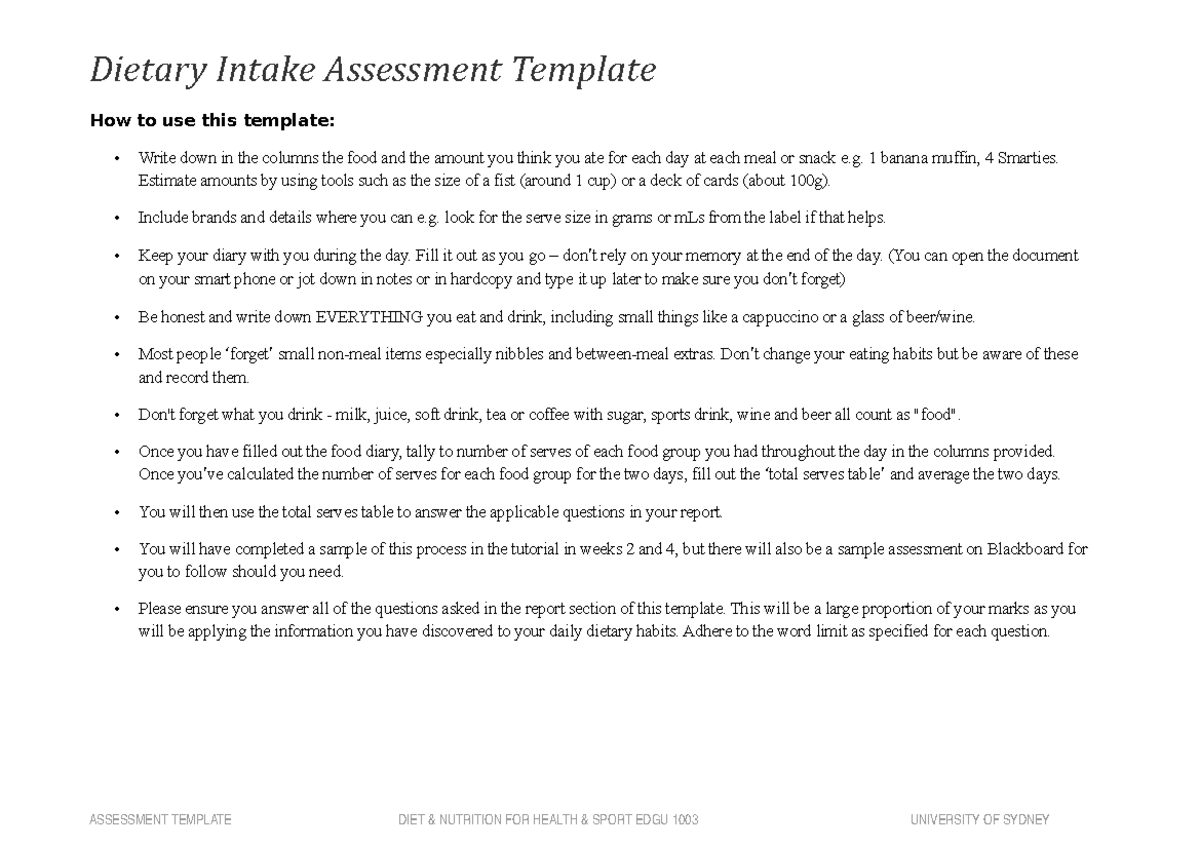 Dietary Intake Assessment Template

How to use this template:

• Write down in the columns the food and the amount you think you ate for each day at each meal or snack e.g. 1 banana muffin, 4 Smarties. Estimate amounts by using tools such as the size of a fist (around 1 cup) or a deck of cards (about 100g).

• Include brands and details where you can e.g. look for the serve size in grams or mLs from the label if that helps.

• Keep your diary with you during the day. Fill it out as you go – don't rely on your memory at the end of the day. (You can open the document on your smart phone or jot down in notes or in hardcopy and type it up later to make sure you don't forget)

• Be honest and write down EVERYTHING you eat and drink, including small things like a cappuccino or a glass of beer/wine.

• Most people 'forget' small non-meal items especially nibbles and between-meal extras. Don't change your eating habits but be aware of these and record them.

• Don't forget what you drink - milk, juice, soft drink, tea or coffee with sugar, sports drink, wine and beer all count as "food".

• Once you have filled out the food diary, tally to number of serves of each food group you had throughout the day in the columns provided. Once you've calculated the number of serves for each food group for the two days, fill out the 'total serves table' and average the two days.

• You will then use the total serves table to answer the applicable questions in your report.

• You will have completed a sample of this process in the tutorial in weeks 2 and 4, but there will also be a sample assessment on Blackboard for you to follow should you need.

• Please ensure you answer all of the questions asked in the report section of this template. This will be a large proportion of your marks as you will be applying the information you have discovered to your daily dietary habits. Adhere to the word limit as specified for each question.

ASSESSMENT TEMPLATE DIET & NUTRITION FOR HEALTH & SPORT EDGU 1003 UNIVERSITY OF SYDNEY